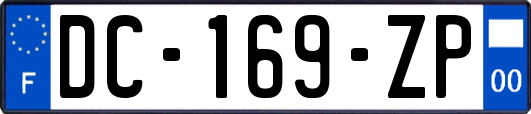 F
DC-169-ZP
00